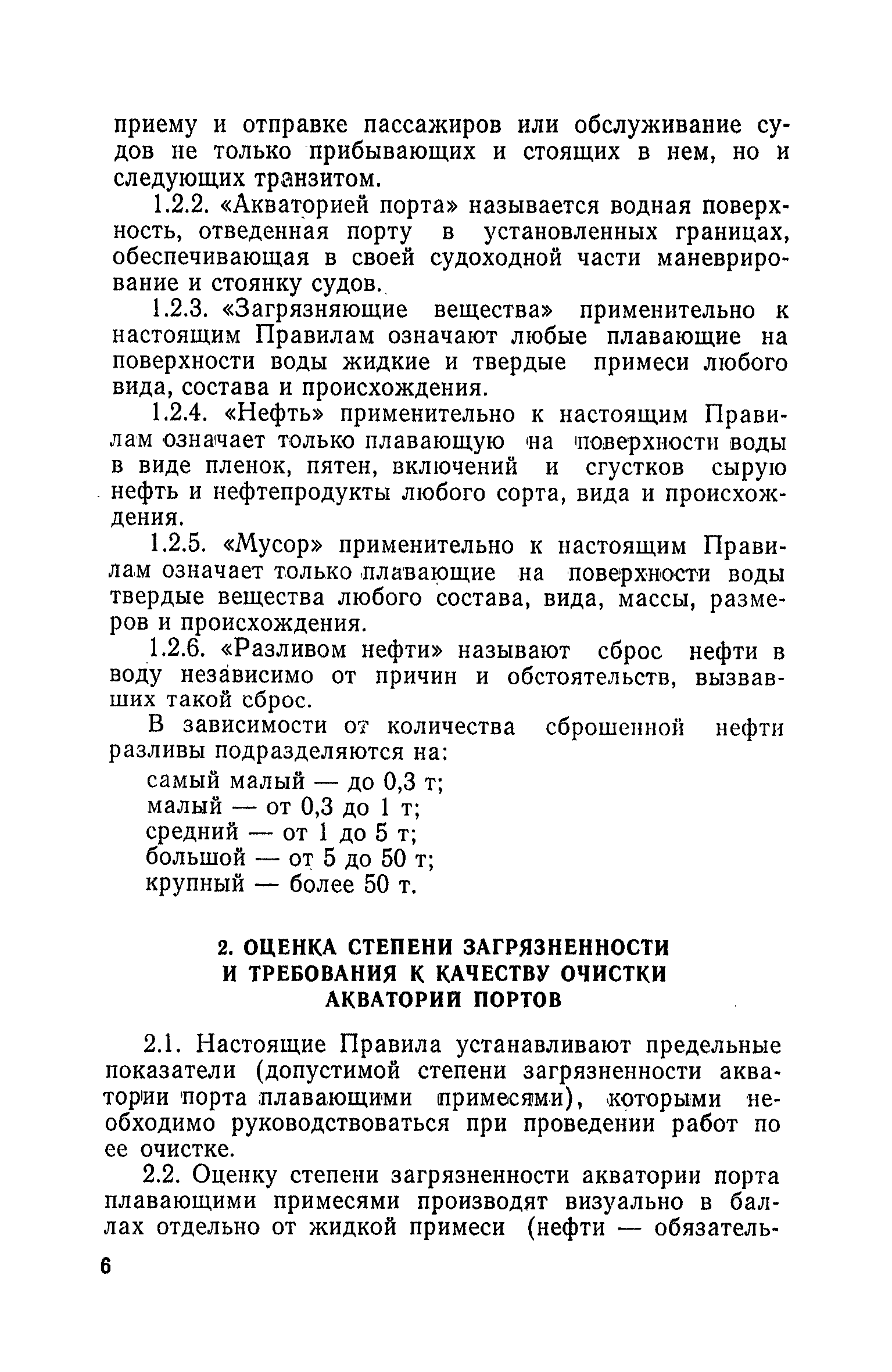 приему и отправке пассажиров или обслуживание судов не только прибывающих и стоящих в нем, но и следующих транзитом.

1.2.2. «Акваторией порта» называется водная поверхность, отведенная порту в установленных границах, обеспечивающая в своей судоходной части маневрирование и стоянку судов.

1.2.3. «Загрязняющие вещества» применительно к настоящим Правилам означают любые плавающие на поверхности воды жидкие и твердые примеси любого вида, состава и происхождения.

1.2.4. «Нефть» применительно к настоящим Правилам означает только плавающую на поверхности воды в виде пленок, пятен, включений и сгустков сырую нефть и нефтепродукты любого сорта, вида и происхождения.

1.2.5. «Мусор» применительно к настоящим Правилам означает только плавающие на поверхности воды твердые вещества любого состава, вида, массы, размеров и происхождения.

1.2.6. «Разливом нефти» называют сброс нефти в воду независимо от причин и обстоятельств, вызвавших такой сброс.

В зависимости от количества сброшенной нефти разливы подразделяются на:

самый малый — до 0,3 т;
малый — от 0,3 до 1 т;
средний — от 1 до 5 т;
большой — от 5 до 50 т;
крупный — более 50 т.

2. ОЦЕНКА СТЕПЕНИ ЗАГРЯЗНЕННОСТИ И ТРЕБОВАНИЯ К КАЧЕСТВУ ОЧИСТКИ АКВАТОРИЙ ПОРТОВ

2.1. Настоящие Правила устанавливают предельные показатели (допустимой степени загрязненности акватории порта плавающими примесями), которыми необходимо руководствоваться при проведении работ по ее очистке.

2.2. Оценку степени загрязненности акватории порта плавающими примесями производят визуально в баллах отдельно от жидкой примеси (нефти — обязатель-

6